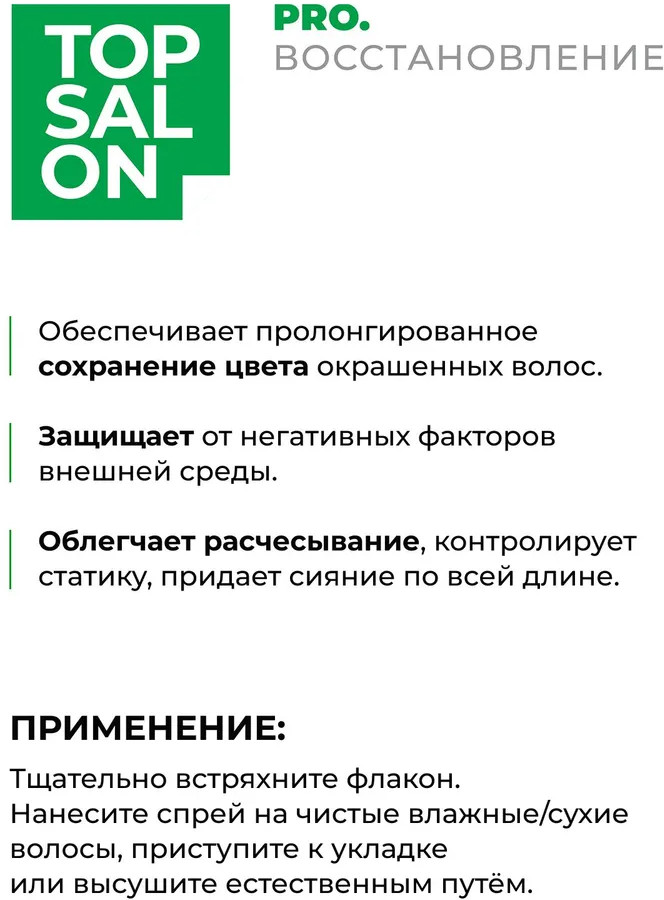 TOP
SAL
ON

PRO.
ВОССТАНОВЛЕНИЕ

Обеспечивает пролонгированное сохранение цвета окрашенных волос.

Защищает от негативных факторов внешней среды.

Облегчает расчесывание, контролирует статику, придает сияние по всей длине.

ПРИМЕНЕНИЕ:

Тщательно встряхните флакон.
Нанесите спрей на чистые влажные/сухие волосы, приступите к укладке или высушите естественным путём.